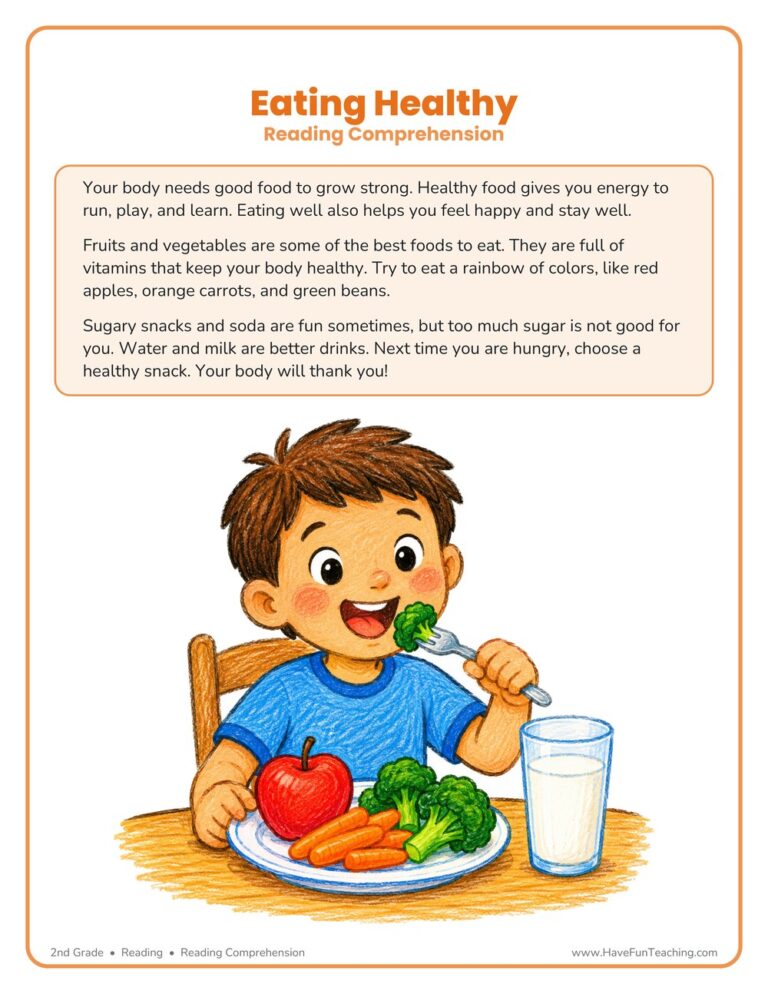 Eating Healthy
Reading Comprehension

Your body needs good food to grow strong. Healthy food gives you energy to run, play, and learn. Eating well also helps you feel happy and stay well.

Fruits and vegetables are some of the best foods to eat. They are full of vitamins that keep your body healthy. Try to eat a rainbow of colors, like red apples, orange carrots, and green beans.

Sugary snacks and soda are fun sometimes, but too much sugar is not good for you. Water and milk are better drinks. Next time you are hungry, choose a healthy snack. Your body will thank you!

2nd Grade • Reading • Reading Comprehension

www.HaveFunTeaching.com